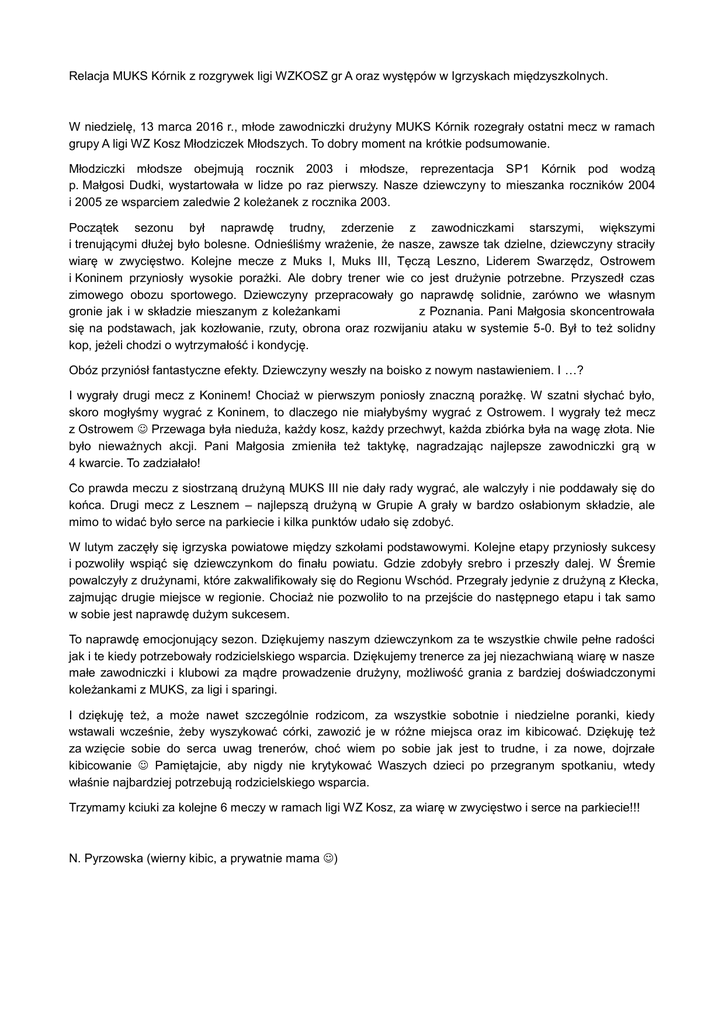 Relacja MUKS Kórnik z rozgrywek ligi WZKOSZ gr A oraz występów w Igrzyskach międzyszkolnych.

W niedzielę, 13 marca 2016 r., młode zawodniczki drużyny MUKS Kórnik rozegrały ostatni mecz w ramach grupy A ligi WZ Kosz Młodziczek Młodszych. To dobry moment na krótkie podsumowanie.

Młodziczki młodsze obejmują rocznik 2003 i młodsze, reprezentacja SP1 Kórnik pod wodzą p. Małgosi Dudki, wystartowała w lidze po raz pierwszy. Nasze dziewczyny to mieszanka roczników 2004 i 2005 ze wsparciem zaledwie 2 koleżanek z rocznika 2003.

Początek sezonu był naprawdę trudny, zderzenie z zawodniczkami starszymi, większymi i trenującymi dłużej było bolesne. Odnieśliśmy wrażenie, że nasze, zawsze tak dzielne, dziewczyny straciły wiarę w zwycięstwo. Kolejne mecze z Muks I, Muks III, Tęczą Leszno, Liderem Swarzędz, Ostrowem i Koninem przyniosły wysokie porażki. Ale dobry trener wie co jest drużynie potrzebne. Przyszedł czas zimowego obozu sportowego. Dziewczyny przepracowały go naprawdę solidnie, zarówno we własnym gronie jak i w składzie mieszanym z koleżankami z Poznania. Pani Małgosia skoncentrowała się na podstawach, jak kozłowanie, rzuty, obrona oraz rozwijaniu ataku w systemie 5-0. Był to też solidny kop, jeżeli chodzi o wytrzymałość i kondycję.

Obóz przyniósł fantastyczne efekty. Dziewczyny weszły na boisko z nowym nastawieniem. I …?

I wygrały drugi mecz z Koninem! Chociaż w pierwszym poniosły znaczną porażkę. W szatni słychać było, skoro mogłyśmy wygrać z Koninem, to dlaczego nie miałybyśmy wygrać z Ostrowem. I wygrały też mecz z Ostrowem ☺ Przewaga była nieduża, każdy kosz, każdy przechwyt, każda zbiórka była na wagę złota. Nie było nieważnych akcji. Pani Małgosia zmieniła też taktykę, nagradzając najlepsze zawodniczki grą w 4 kwarcie. To zadziałało!

Co prawda meczu z siostrzaną drużyną MUKS III nie dały rady wygrać, ale walczyły i nie poddawały się do końca. Drugi mecz z Lesznem – najlepszą drużyną w Grupie A grały w bardzo osłabionym składzie, ale mimo to widać było serce na parkiecie i kilka punktów udało się zdobyć.

W lutym zaczęły się igrzyska powiatowe między szkołami podstawowymi. Kolejne etapy przyniosły sukcesy i pozwoliły wspiąć się dziewczynkom do finału powiatu. Gdzie zdobyły srebro i przeszły dalej. W Śremie powalczyły z drużynami, które zakwalifikowały się do Regionu Wschód. Przegrały jedynie z drużyną z Kłecka, zajmując drugie miejsce w regionie. Chociaż nie pozwoliło to na przejście do następnego etapu i tak samo w sobie jest naprawdę dużym sukcesem.

To naprawdę emocjonujący sezon. Dziękujemy naszym dziewczynkom za te wszystkie chwile pełne radości jak i te kiedy potrzebowały rodzicielskiego wsparcia. Dziękujemy trenerce za jej niezachwianą wiarę w nasze małe zawodniczki i klubowi za mądre prowadzenie drużyny, możliwość grania z bardziej doświadczonymi koleżankami z MUKS, za ligi i sparingi.

I dziękuję też, a może nawet szczególnie rodzicom, za wszystkie sobotnie i niedzielne poranki, kiedy wstawali wcześnie, żeby wyszykować córki, zawozić je w różne miejsca oraz im kibicować. Dziękuję też za wzięcie sobie do serca uwag trenerów, choć wiem po sobie jak jest to trudne, i za nowe, dojrzałe kibicowanie ☺ Pamiętajcie, aby nigdy nie krytykować Waszych dzieci po przegranym spotkaniu, wtedy właśnie najbardziej potrzebują rodzicielskiego wsparcia.

Trzymamy kciuki za kolejne 6 meczy w ramach ligi WZ Kosz, za wiarę w zwycięstwo i serce na parkiecie!!!

N. Pyrzowska (wierny kibic, a prywatnie mama ☺)